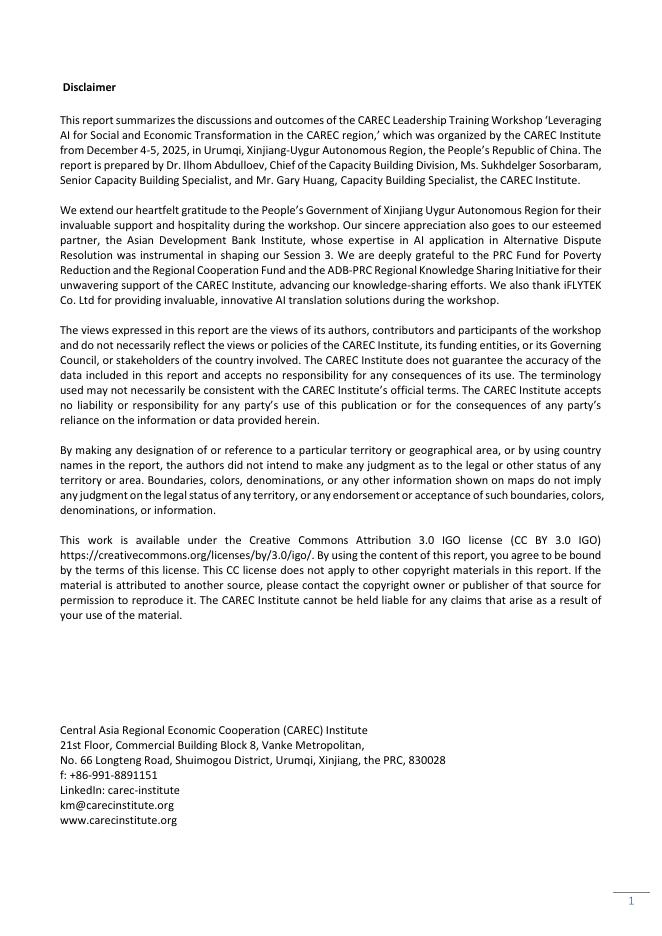 Disclaimer

This report summarizes the discussions and outcomes of the CAREC Leadership Training Workshop 'Leveraging AI for Social and Economic Transformation in the CAREC region,' which was organized by the CAREC Institute from December 4-5, 2025, in Urumqi, Xinjiang-Uygur Autonomous Region, the People's Republic of China. The report is prepared by Dr. Ilhom Abdulloev, Chief of the Capacity Building Division, Ms. Sukhdelger Sosorbaram, Senior Capacity Building Specialist, and Mr. Gary Huang, Capacity Building Specialist, the CAREC Institute.

We extend our heartfelt gratitude to the People's Government of Xinjiang Uygur Autonomous Region for their invaluable support and hospitality during the workshop. Our sincere appreciation also goes to our esteemed partner, the Asian Development Bank Institute, whose expertise in AI application in Alternative Dispute Resolution was instrumental in shaping our Session 3. We are deeply grateful to the PRC Fund for Poverty Reduction and the Regional Cooperation Fund and the ADB-PRC Regional Knowledge Sharing Initiative for their unwavering support of the CAREC Institute, advancing our knowledge-sharing efforts. We also thank iFLYTEK Co. Ltd for providing invaluable, innovative AI translation solutions during the workshop.

The views expressed in this report are the views of its authors, contributors and participants of the workshop and do not necessarily reflect the views or policies of the CAREC Institute, its funding entities, or its Governing Council, or stakeholders of the country involved. The CAREC Institute does not guarantee the accuracy of the data included in this report and accepts no responsibility for any consequences of its use. The terminology used may not necessarily be consistent with the CAREC Institute's official terms. The CAREC Institute accepts no liability or responsibility for any party's use of this publication or for the consequences of any party's reliance on the information or data provided herein.

By making any designation of or reference to a particular territory or geographical area, or by using country names in the report, the authors did not intend to make any judgment as to the legal or other status of any territory or area. Boundaries, colors, denominations, or any other information shown on maps do not imply any judgment on the legal status of any territory, or any endorsement or acceptance of such boundaries, colors, denominations, or information.

This work is available under the Creative Commons Attribution 3.0 IGO license (CC BY 3.0 IGO) https://creativecommons.org/licenses/by/3.0/igo/. By using the content of this report, you agree to be bound by the terms of this license. This CC license does not apply to other copyright materials in this report. If the material is attributed to another source, please contact the copyright owner or publisher of that source for permission to reproduce it. The CAREC Institute cannot be held liable for any claims that arise as a result of your use of the material.

Central Asia Regional Economic Cooperation (CAREC) Institute
21st Floor, Commercial Building Block 8, Vanke Metropolitan,
No. 66 Longteng Road, Shuimogou District, Urumqi, Xinjiang, the PRC, 830028
f: +86-991-8891151
LinkedIn: carec-institute
km@carecinstitute.org
www.carecinstitute.org

1